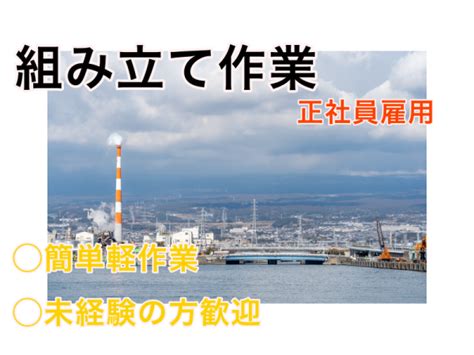 組み立て作業

正社員雇用

○簡単軽作業

○未経験の方歓迎